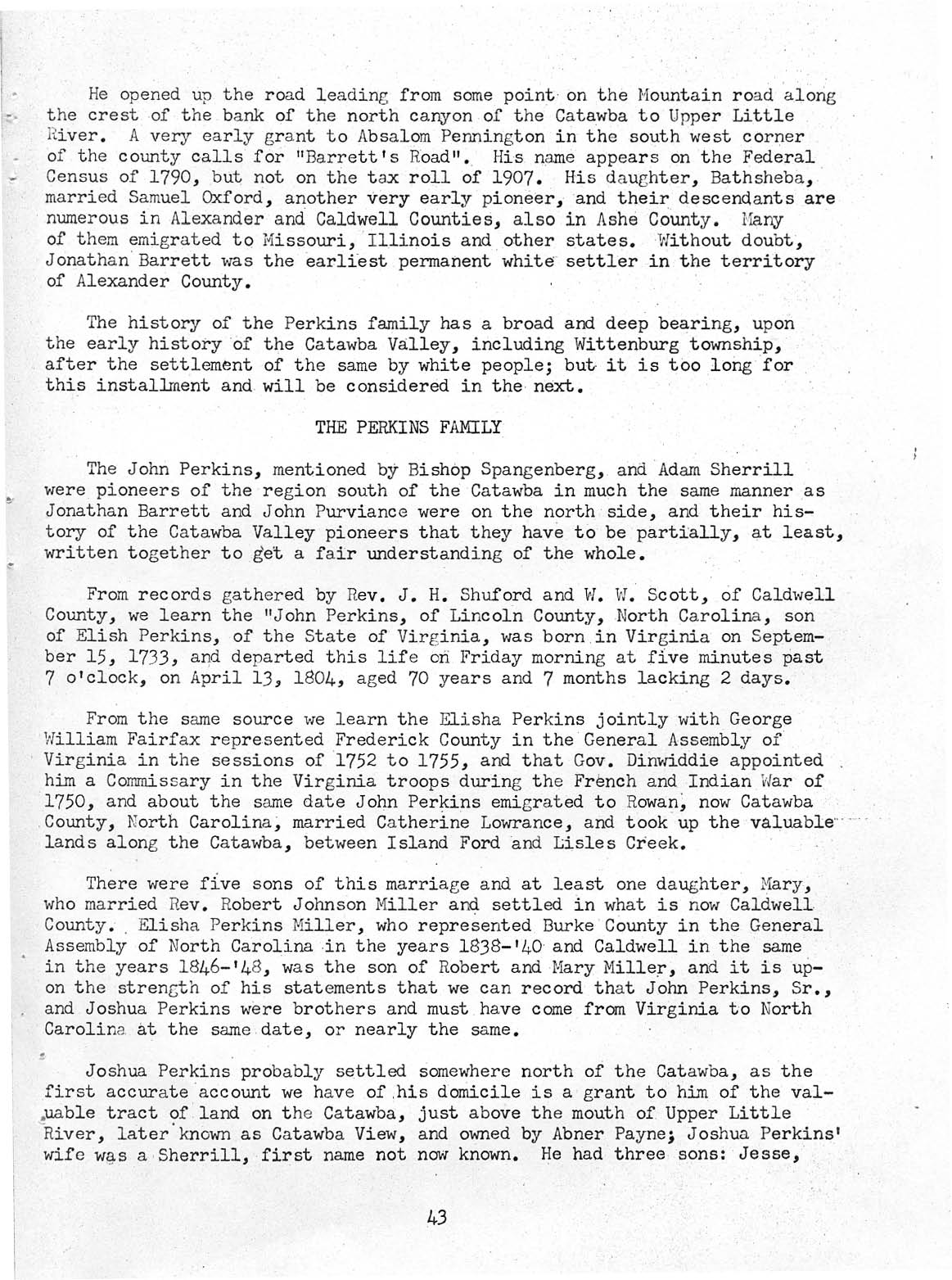 He opened up the road leading from some point on the Mountain road along the crest of the bank of the north canyon of the Catawba to Upper Little River. A very early grant to Absalom Pennington in the south west corner of the county calls for "Barrett's Road". His name appears on the Federal Census of 1790, but not on the tax roll of 1907. His daughter, Bathsheba, married Samuel Oxford, another very early pioneer, and their descendants are numerous in Alexander and Caldwell Counties, also in Ashe County. Many of them emigrated to Missouri, Illinois and other states. Without doubt, Jonathan Barrett was the earliest permanent white settler in the territory of Alexander County.

The history of the Perkins family has a broad and deep bearing, upon the early history of the Catawba Valley, including Wittenburg township, after the settlement of the same by white people; but it is too long for this installment and will be considered in the next.

THE PERKINS FAMILY

The John Perkins, mentioned by Bishop Spangenberg, and Adam Sherrill were pioneers of the region south of the Catawba in much the same manner as Jonathan Barrett and John Purviance were on the north side, and their history of the Catawba Valley pioneers that they have to be partially, at least, written together to get a fair understanding of the whole.

From records gathered by Rev. J. H. Shuford and W. W. Scott, of Caldwell County, we learn the "John Perkins, of Lincoln County, North Carolina, son of Elish Perkins, of the State of Virginia, was born in Virginia on September 15, 1733, and departed this life on Friday morning at five minutes past 7 o'clock, on April 13, 1804, aged 70 years and 7 months lacking 2 days.

From the same source we learn the Elisha Perkins jointly with George William Fairfax represented Frederick County in the General Assembly of Virginia in the sessions of 1752 to 1755, and that Gov. Dinwiddie appointed him a Commissary in the Virginia troops during the French and Indian War of 1750, and about the same date John Perkins emigrated to Rowan, now Catawba County, North Carolina, married Catherine Lowrance, and took up the valuable lands along the Catawba, between Island Ford and Lisles Creek.

There were five sons of this marriage and at least one daughter, Mary, who married Rev. Robert Johnson Miller and settled in what is now Caldwell County. Elisha Perkins Miller, who represented Burke County in the General Assembly of North Carolina in the years 1838-'40 and Caldwell in the same in the years 1846-'48, was the son of Robert and Mary Miller, and it is upon the strength of his statements that we can record that John Perkins, Sr., and Joshua Perkins were brothers and must have come from Virginia to North Carolina at the same date, or nearly the same.

Joshua Perkins probably settled somewhere north of the Catawba, as the first accurate account we have of his domicile is a grant to him of the valuable tract of land on the Catawba, just above the mouth of Upper Little River, later known as Catawba View, and owned by Abner Payne; Joshua Perkins' wife was a Sherrill, first name not now known. He had three sons: Jesse,

43